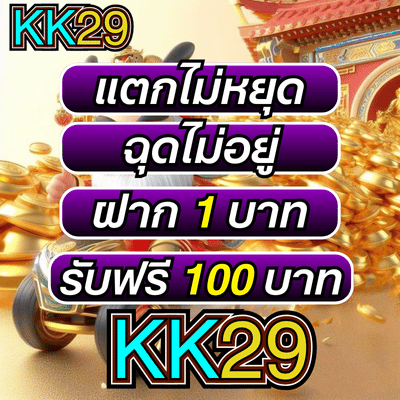 KK29

แตกไม่หยุด

ฉุดไม่อยู่

ฝาก 1 บาท

รับฟรี 100 บาท

KK29